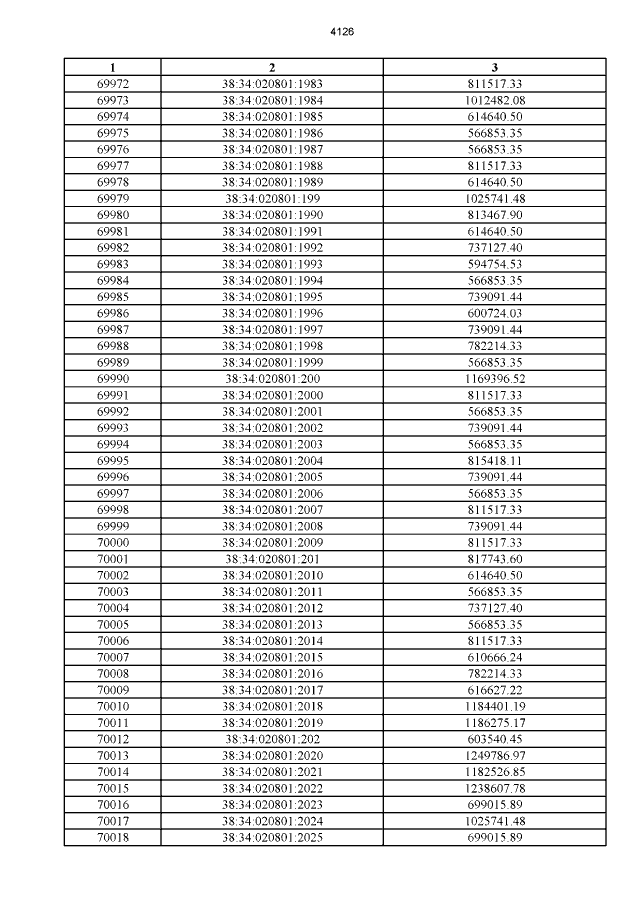 4126

| 1 | 2 | 3 |
|---|---|---|
| 69972 | 38:34:020801:1983 | 811517.33 |
| 69973 | 38:34:020801:1984 | 1012482.08 |
| 69974 | 38:34:020801:1985 | 614640.50 |
| 69975 | 38:34:020801:1986 | 566853.35 |
| 69976 | 38:34:020801:1987 | 566853.35 |
| 69977 | 38:34:020801:1988 | 811517.33 |
| 69978 | 38:34:020801:1989 | 614640.50 |
| 69979 | 38:34:020801:199 | 1025741.48 |
| 69980 | 38:34:020801:1990 | 813467.90 |
| 69981 | 38:34:020801:1991 | 614640.50 |
| 69982 | 38:34:020801:1992 | 737127.40 |
| 69983 | 38:34:020801:1993 | 594754.53 |
| 69984 | 38:34:020801:1994 | 566853.35 |
| 69985 | 38:34:020801:1995 | 739091.44 |
| 69986 | 38:34:020801:1996 | 600724.03 |
| 69987 | 38:34:020801:1997 | 739091.44 |
| 69988 | 38:34:020801:1998 | 782214.33 |
| 69989 | 38:34:020801:1999 | 566853.35 |
| 69990 | 38:34:020801:200 | 1169396.52 |
| 69991 | 38:34:020801:2000 | 811517.33 |
| 69992 | 38:34:020801:2001 | 566853.35 |
| 69993 | 38:34:020801:2002 | 739091.44 |
| 69994 | 38:34:020801:2003 | 566853.35 |
| 69995 | 38:34:020801:2004 | 815418.11 |
| 69996 | 38:34:020801:2005 | 739091.44 |
| 69997 | 38:34:020801:2006 | 566853.35 |
| 69998 | 38:34:020801:2007 | 811517.33 |
| 69999 | 38:34:020801:2008 | 739091.44 |
| 70000 | 38:34:020801:2009 | 811517.33 |
| 70001 | 38:34:020801:201 | 817743.60 |
| 70002 | 38:34:020801:2010 | 614640.50 |
| 70003 | 38:34:020801:2011 | 566853.35 |
| 70004 | 38:34:020801:2012 | 737127.40 |
| 70005 | 38:34:020801:2013 | 566853.35 |
| 70006 | 38:34:020801:2014 | 811517.33 |
| 70007 | 38:34:020801:2015 | 610666.24 |
| 70008 | 38:34:020801:2016 | 782214.33 |
| 70009 | 38:34:020801:2017 | 616627.22 |
| 70010 | 38:34:020801:2018 | 1184401.19 |
| 70011 | 38:34:020801:2019 | 1186275.17 |
| 70012 | 38:34:020801:202 | 603540.45 |
| 70013 | 38:34:020801:2020 | 1249786.97 |
| 70014 | 38:34:020801:2021 | 1182526.85 |
| 70015 | 38:34:020801:2022 | 1238607.78 |
| 70016 | 38:34:020801:2023 | 699015.89 |
| 70017 | 38:34:020801:2024 | 1025741.48 |
| 70018 | 38:34:020801:2025 | 699015.89 |